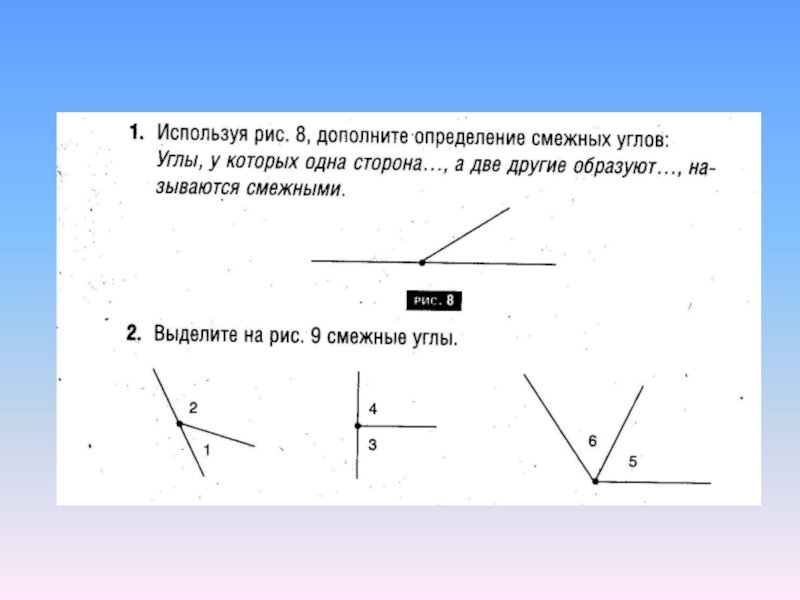 1. Используя рис. 8, дополните определение смежных углов: Углы, у которых одна сторона…, а две другие образуют…, называются смежными.

рис. 8

2. Выделите на рис. 9 смежные углы.

2
1
4
3
6
5